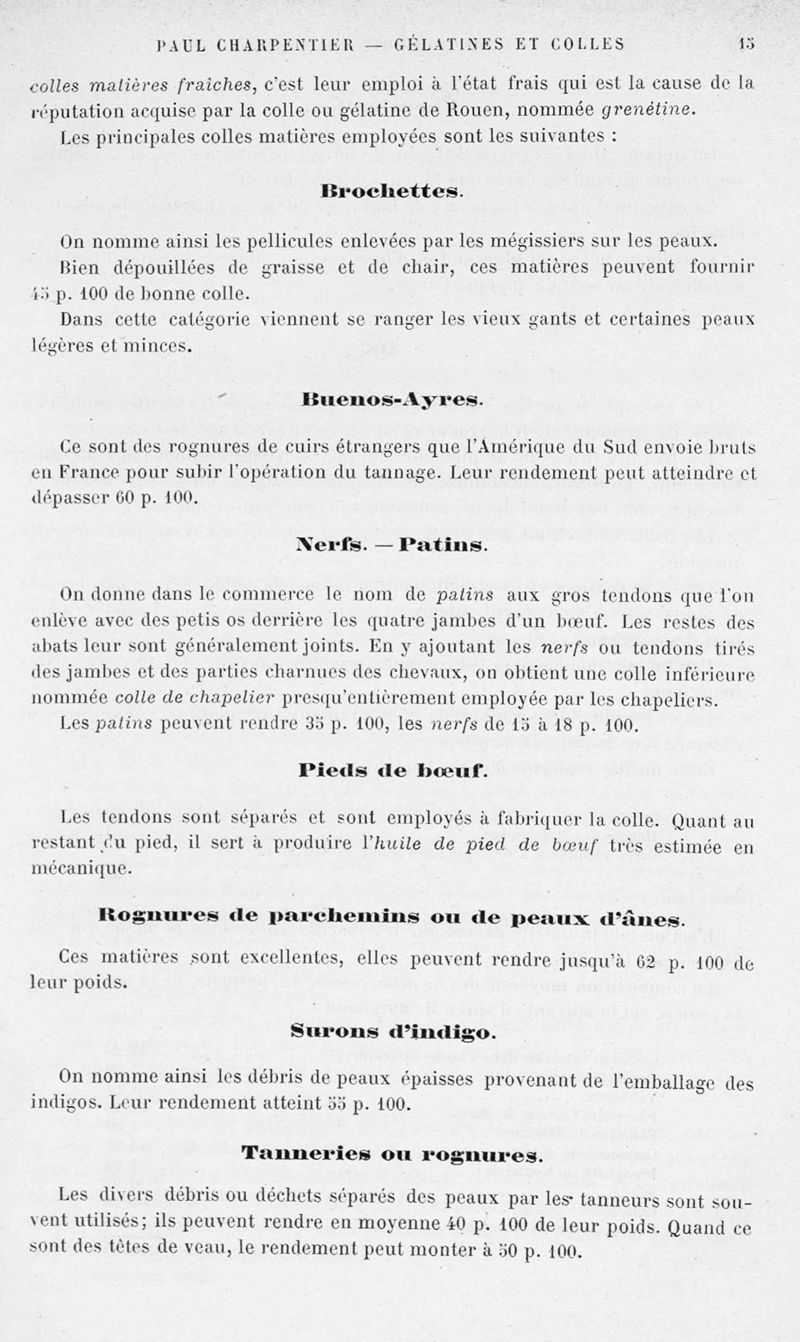 PAUL CHARPENTIER — GÉLATINES ET COLLES 15

colles matières fraîches, c'est leur emploi à l'état frais qui est la cause de la réputation acquise par la colle ou gélatine de Rouen, nommée grenétine.

Les principales colles matières employées sont les suivantes :

Brochettes.

On nomme ainsi les pellicules enlevées par les mégissiers sur les peaux.

Bien dépouillées de graisse et de chair, ces matières peuvent fournir 45 p. 100 de bonne colle.

Dans cette catégorie viennent se ranger les vieux gants et certaines peaux légères et minces.

Buenos-Ayres.

Ce sont des rognures de cuirs étrangers que l'Amérique du Sud envoie bruts en France pour subir l'opération du tannage. Leur rendement peut atteindre et dépasser 60 p. 100.

Nerfs. — Patins.

On donne dans le commerce le nom de patins aux gros tendons que l'on enlève avec des petis os derrière les quatre jambes d'un bœuf. Les restes des abats leur sont généralement joints. En y ajoutant les nerfs ou tendons tirés des jambes et des parties charnues des chevaux, on obtient une colle inférieure nommée colle de chapelier presqu'entièrement employée par les chapeliers.

Les patins peuvent rendre 35 p. 100, les nerfs de 15 à 18 p. 100.

Pieds de bœuf.

Les tendons sont séparés et sont employés à fabriquer la colle. Quant au restant du pied, il sert à produire l'huile de pied de bœuf très estimée en mécanique.

Rognures de parchemins ou de peaux d'ânes.

Ces matières sont excellentes, elles peuvent rendre jusqu'à 62 p. 100 de leur poids.

Surons d'indigo.

On nomme ainsi les débris de peaux épaisses provenant de l'emballage des indigos. Leur rendement atteint 55 p. 100.

Tanneries ou rognures.

Les divers débris ou déchets séparés des peaux par les tanneurs sont souvent utilisés; ils peuvent rendre en moyenne 40 p. 100 de leur poids. Quand ce sont des têtes de veau, le rendement peut monter à 50 p. 100.